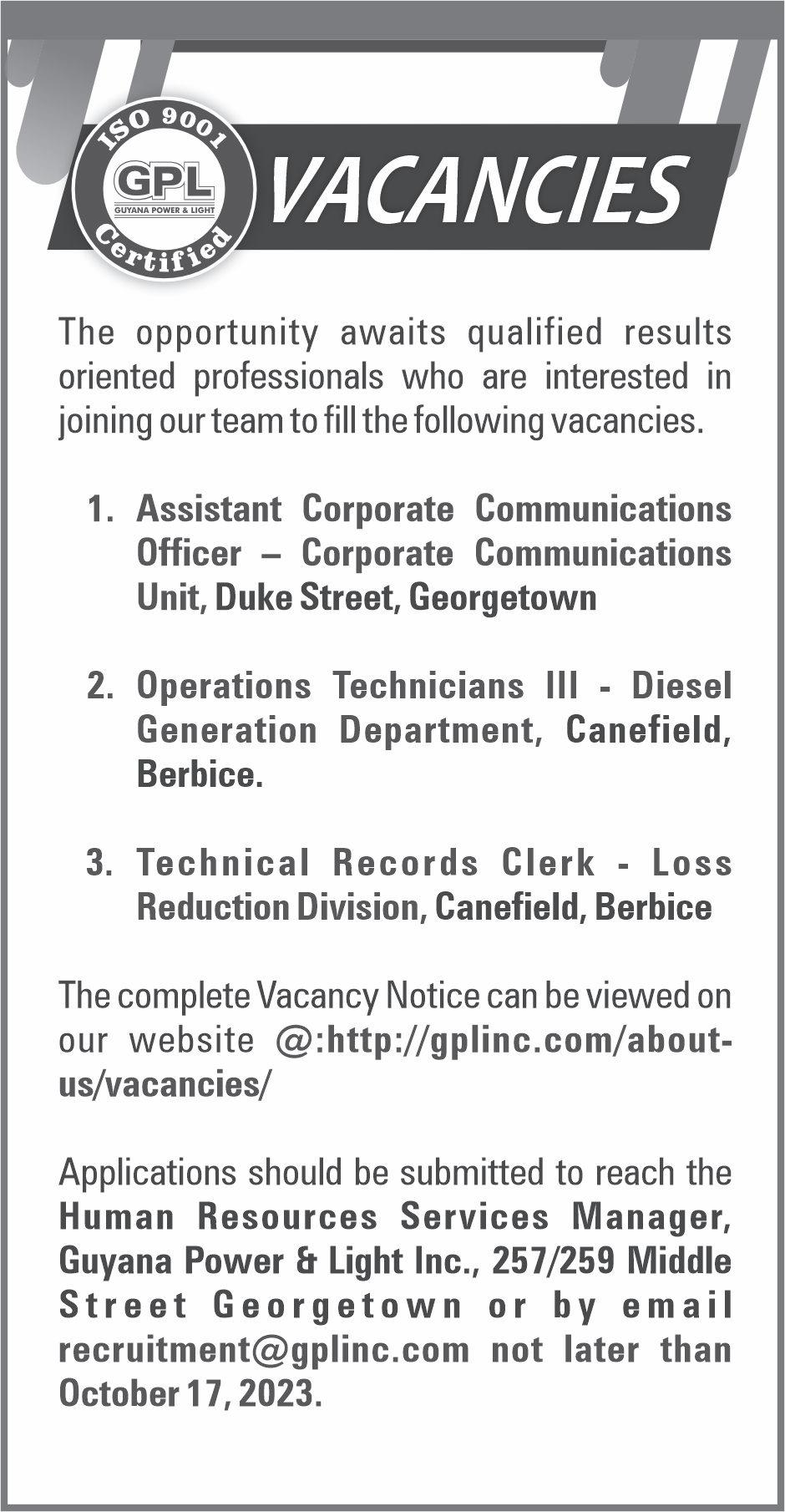 ISO 9001
GPL
GUYANA POWER & LIGHT
Certified

VACANCIES

The opportunity awaits qualified results oriented professionals who are interested in joining our team to fill the following vacancies.

1. Assistant Corporate Communications Officer – Corporate Communications Unit, Duke Street, Georgetown

2. Operations Technicians III - Diesel Generation Department, Canefield, Berbice.

3. Technical Records Clerk - Loss Reduction Division, Canefield, Berbice

The complete Vacancy Notice can be viewed on our website @:http://gplinc.com/about-us/vacancies/

Applications should be submitted to reach the Human Resources Services Manager, Guyana Power & Light Inc., 257/259 Middle Street Georgetown or by email recruitment@gplinc.com not later than October 17, 2023.